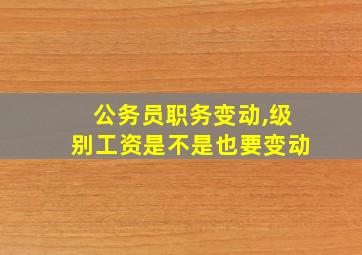 公务员职务变动,级别工资是不是也要变动